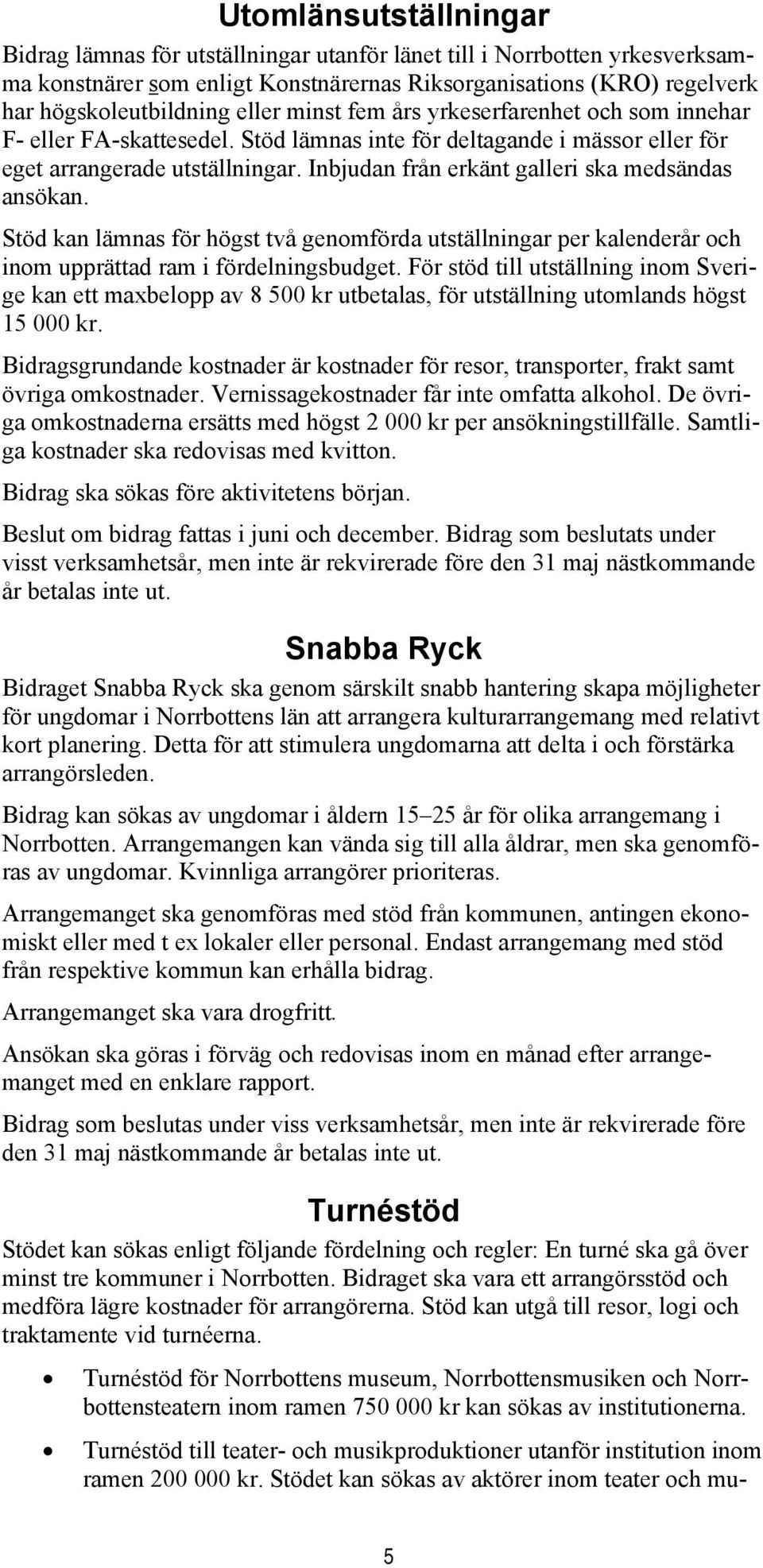 Utomlänsutställningar

Bidrag lämnas för utställningar utanför länet till i Norrbotten yrkesverksamma konstnärer som enligt Konstnärernas Riksorganisations (KRO) regelverk har högskoleutbildning eller minst fem års yrkeserfarenhet och som innehar F- eller FA-skattesedel. Stöd lämnas inte för deltagande i mässor eller för eget arrangerade utställningar. Inbjudan från erkänt galleri ska medsändas ansökan.

Stöd kan lämnas för högst två genomförda utställningar per kalenderår och inom upprättad ram i fördelningsbudget. För stöd till utställning inom Sverige kan ett maxbelopp av 8 500 kr utbetalas, för utställning utomlands högst 15 000 kr.

Bidragsgrundande kostnader är kostnader för resor, transporter, frakt samt övriga omkostnader. Vernissagekostnader får inte omfatta alkohol. De övriga omkostnaderna ersätts med högst 2 000 kr per ansökningstillfälle. Samtliga kostnader ska redovisas med kvitton.

Bidrag ska sökas före aktivitetens början.

Beslut om bidrag fattas i juni och december. Bidrag som beslutats under visst verksamhetsår, men inte är rekvirerade före den 31 maj nästkommande år betalas inte ut.

Snabba Ryck

Bidraget Snabba Ryck ska genom särskilt snabb hantering skapa möjligheter för ungdomar i Norrbottens län att arrangera kulturarrangemang med relativt kort planering. Detta för att stimulera ungdomarna att delta i och förstärka arrangörsleden.

Bidrag kan sökas av ungdomar i åldern 15–25 år för olika arrangemang i Norrbotten. Arrangemangen kan vända sig till alla åldrar, men ska genomföras av ungdomar. Kvinnliga arrangörer prioriteras.

Arrangemanget ska genomföras med stöd från kommunen, antingen ekonomiskt eller med t ex lokaler eller personal. Endast arrangemang med stöd från respektive kommun kan erhålla bidrag.

Arrangemanget ska vara drogfritt.

Ansökan ska göras i förväg och redovisas inom en månad efter arrangemanget med en enklare rapport.

Bidrag som beslutas under viss verksamhetsår, men inte är rekvirerade före den 31 maj nästkommande år betalas inte ut.

Turnéstöd

Stödet kan sökas enligt följande fördelning och regler: En turné ska gå över minst tre kommuner i Norrbotten. Bidraget ska vara ett arrangörsstöd och medföra lägre kostnader för arrangörerna. Stöd kan utgå till resor, logi och traktamente vid turnéerna.

• Turnéstöd för Norrbottens museum, Norrbottensmusiken och Norrbottensteatern inom ramen 750 000 kr kan sökas av institutionerna.

• Turnéstöd till teater- och musikproduktioner utanför institution inom ramen 200 000 kr. Stödet kan sökas av aktörer inom teater och mu-

5